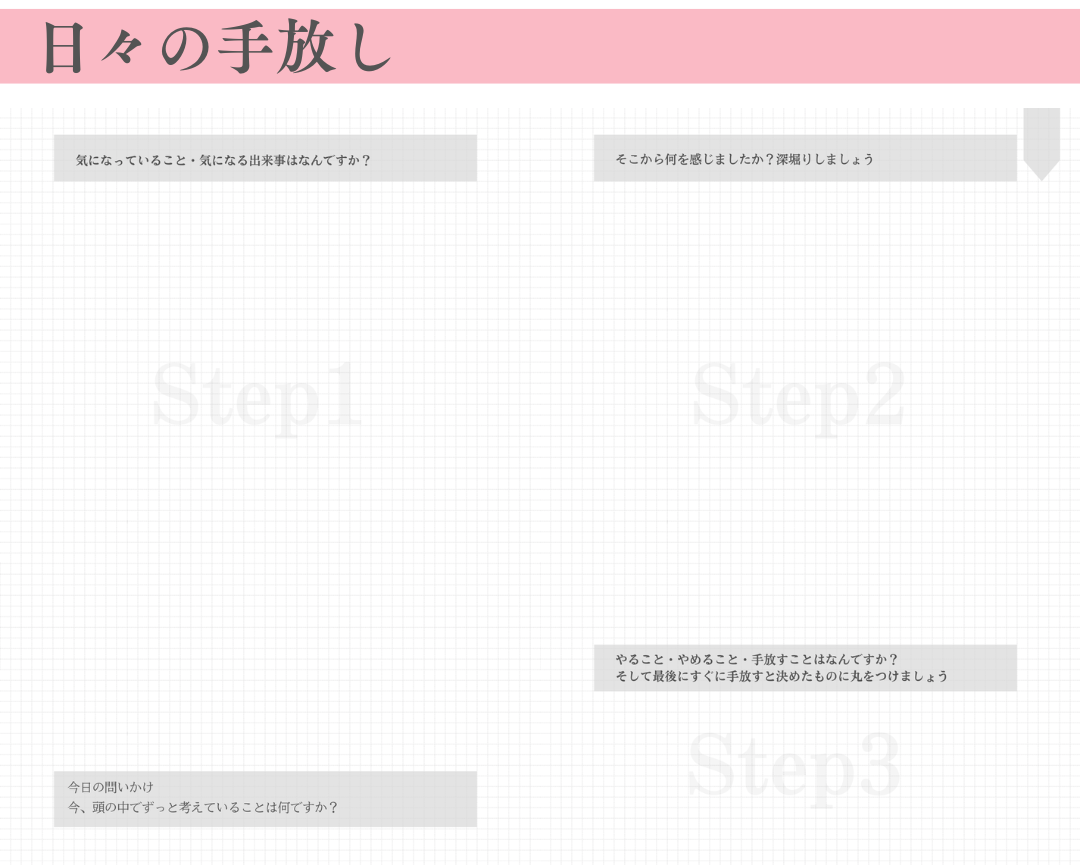 日々の手放し

気になっていること・気になる出来事はなんですか？

Step1

今日の問いかけ
今、頭の中でずっと考えていることは何ですか？

そこから何を感じましたか？深堀りしましょう

Step2

やること・やめること・手放すことはなんですか？
そして最後にすぐに手放すと決めたものに丸をつけましょう

Step3